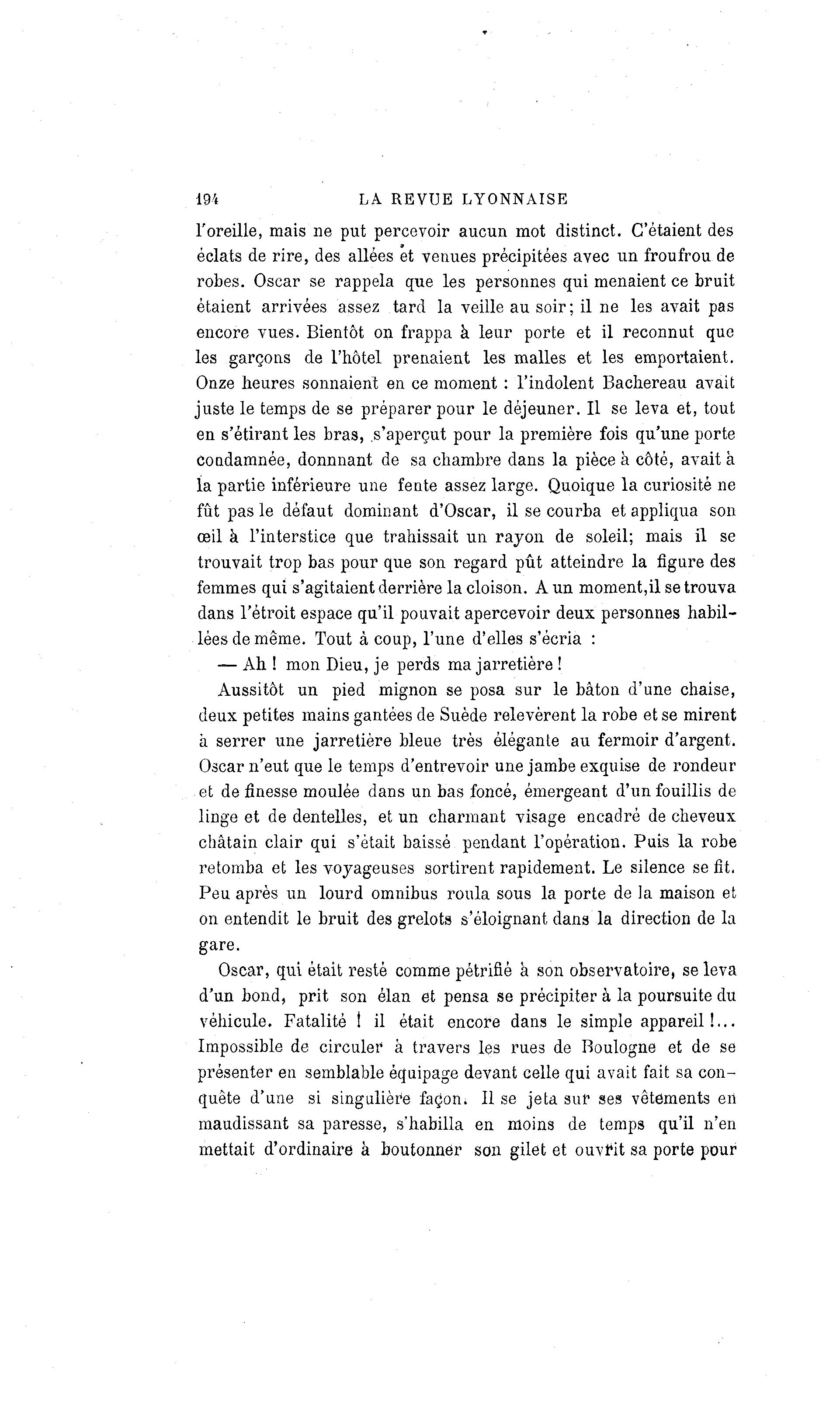 194 LA REVUE LYONNAISE

l'oreille, mais ne put percevoir aucun mot distinct. C'étaient des éclats de rire, des allées et venues précipitées avec un froufrou de robes. Oscar se rappela que les personnes qui menaient ce bruit étaient arrivées assez tard la veille au soir; il ne les avait pas encore vues. Bientôt on frappa à leur porte et il reconnut que les garçons de l'hôtel prenaient les malles et les emportaient. Onze heures sonnaient en ce moment : l'indolent Bachereau avait juste le temps de se préparer pour le déjeuner. Il se leva et, tout en s'étirant les bras, s'aperçut pour la première fois qu'une porte condamnée, donnnant de sa chambre dans la pièce à côté, avait à la partie inférieure une fente assez large. Quoique la curiosité ne fût pas le défaut dominant d'Oscar, il se courba et appliqua son œil à l'interstice que trahissait un rayon de soleil; mais il se trouvait trop bas pour que son regard pût atteindre la figure des femmes qui s'agitaient derrière la cloison. A un moment,il se trouva dans l'étroit espace qu'il pouvait apercevoir deux personnes habillées de même. Tout à coup, l'une d'elles s'écria :

— Ah ! mon Dieu, je perds ma jarretière !

Aussitôt un pied mignon se posa sur le bâton d'une chaise, deux petites mains gantées de Suède relevèrent la robe et se mirent à serrer une jarretière bleue très élégante au fermoir d'argent. Oscar n'eut que le temps d'entrevoir une jambe exquise de rondeur et de finesse moulée dans un bas foncé, émergeant d'un fouillis de linge et de dentelles, et un charmant visage encadré de cheveux châtain clair qui s'était baissé pendant l'opération. Puis la robe retomba et les voyageuses sortirent rapidement. Le silence se fit. Peu après un lourd omnibus roula sous la porte de la maison et on entendit le bruit des grelots s'éloignant dans la direction de la gare.

Oscar, qui était resté comme pétrifié à son observatoire, se leva d'un bond, prit son élan et pensa se précipiter à la poursuite du véhicule. Fatalité ! il était encore dans le simple appareil !... Impossible de circuler à travers les rues de Boulogne et de se présenter en semblable équipage devant celle qui avait fait sa conquête d'une si singulière façon. Il se jeta sur ses vêtements en maudissant sa paresse, s'habilla en moins de temps qu'il n'en mettait d'ordinaire à boutonner son gilet et ouvrit sa porte pour